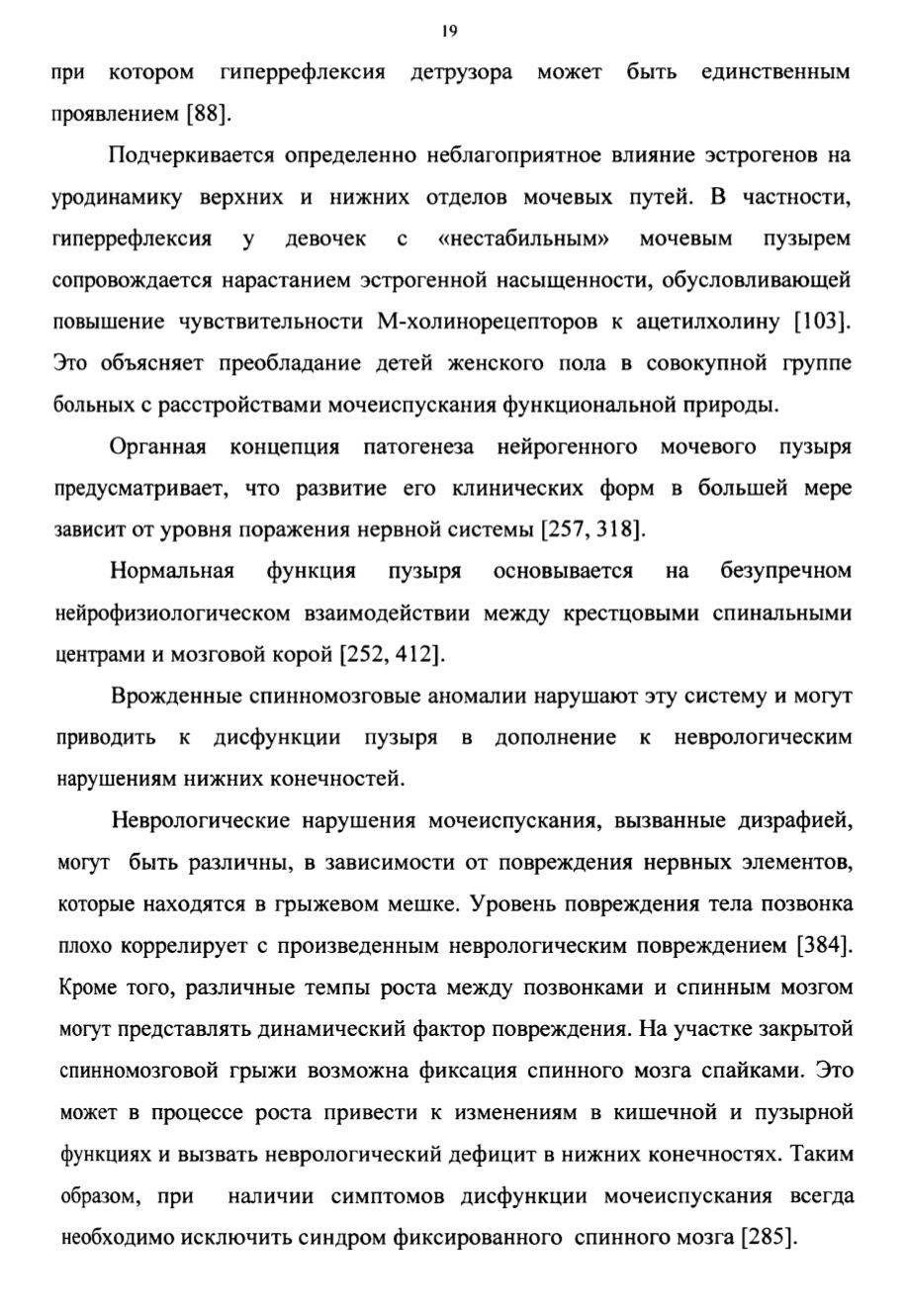 19

при котором гиперрефлексия детрузора может быть единственным проявлением [88].

Подчеркивается определенно неблагоприятное влияние эстрогенов на уродинамику верхних и нижних отделов мочевых путей. В частности, гиперрефлексия у девочек с «нестабильным» мочевым пузырем сопровождается нарастанием эстрогенной насыщенности, обусловливающей повышение чувствительности М-холинорецепторов к ацетилхолину [103]. Это объясняет преобладание детей женского пола в совокупной группе больных с расстройствами мочеиспускания функциональной природы.

Органная концепция патогенеза нейрогенного мочевого пузыря предусматривает, что развитие его клинических форм в большей мере зависит от уровня поражения нервной системы [257, 318].

Нормальная функция пузыря основывается на безупречном нейрофизиологическом взаимодействии между крестцовыми спинальными центрами и мозговой корой [252, 412].

Врожденные спинномозговые аномалии нарушают эту систему и могут приводить к дисфункции пузыря в дополнение к неврологическим нарушениям нижних конечностей.

Неврологические нарушения мочеиспускания, вызванные дизрафией, могут быть различны, в зависимости от повреждения нервных элементов, которые находятся в грыжевом мешке. Уровень повреждения тела позвонка плохо коррелирует с произведенным неврологическим повреждением [384]. Кроме того, различные темпы роста между позвонками и спинным мозгом могут представлять динамический фактор повреждения. На участке закрытой спинномозговой грыжи возможна фиксация спинного мозга спайками. Это может в процессе роста привести к изменениям в кишечной и пузырной функциях и вызвать неврологический дефицит в нижних конечностях. Таким образом, при наличии симптомов дисфункции мочеиспускания всегда необходимо исключить синдром фиксированного спинного мозга [285].